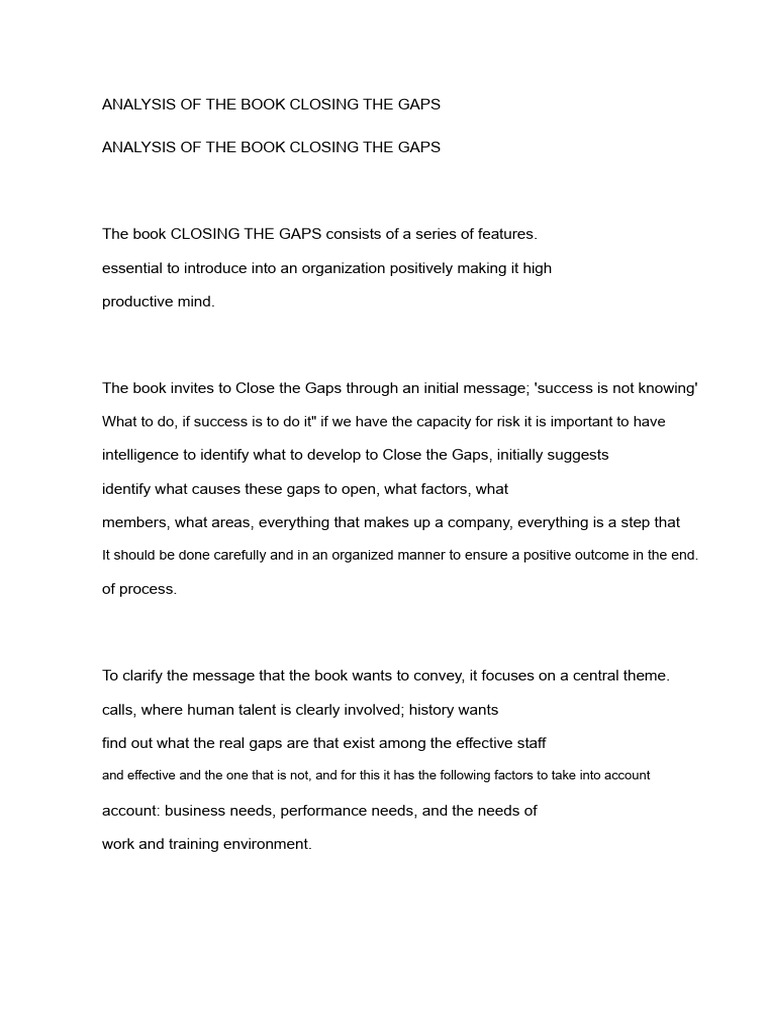 ANALYSIS OF THE BOOK CLOSING THE GAPS

ANALYSIS OF THE BOOK CLOSING THE GAPS

The book CLOSING THE GAPS consists of a series of features.
essential to introduce into an organization positively making it high
productive mind.

The book invites to Close the Gaps through an initial message; 'success is not knowing'
What to do, if success is to do it" if we have the capacity for risk it is important to have
intelligence to identify what to develop to Close the Gaps, initially suggests
identify what causes these gaps to open, what factors, what
members, what areas, everything that makes up a company, everything is a step that
It should be done carefully and in an organized manner to ensure a positive outcome in the end.
of process.

To clarify the message that the book wants to convey, it focuses on a central theme.
calls, where human talent is clearly involved; history wants
find out what the real gaps are that exist among the effective staff
and effective and the one that is not, and for this it has the following factors to take into account
account: business needs, performance needs, and the needs of
work and training environment.